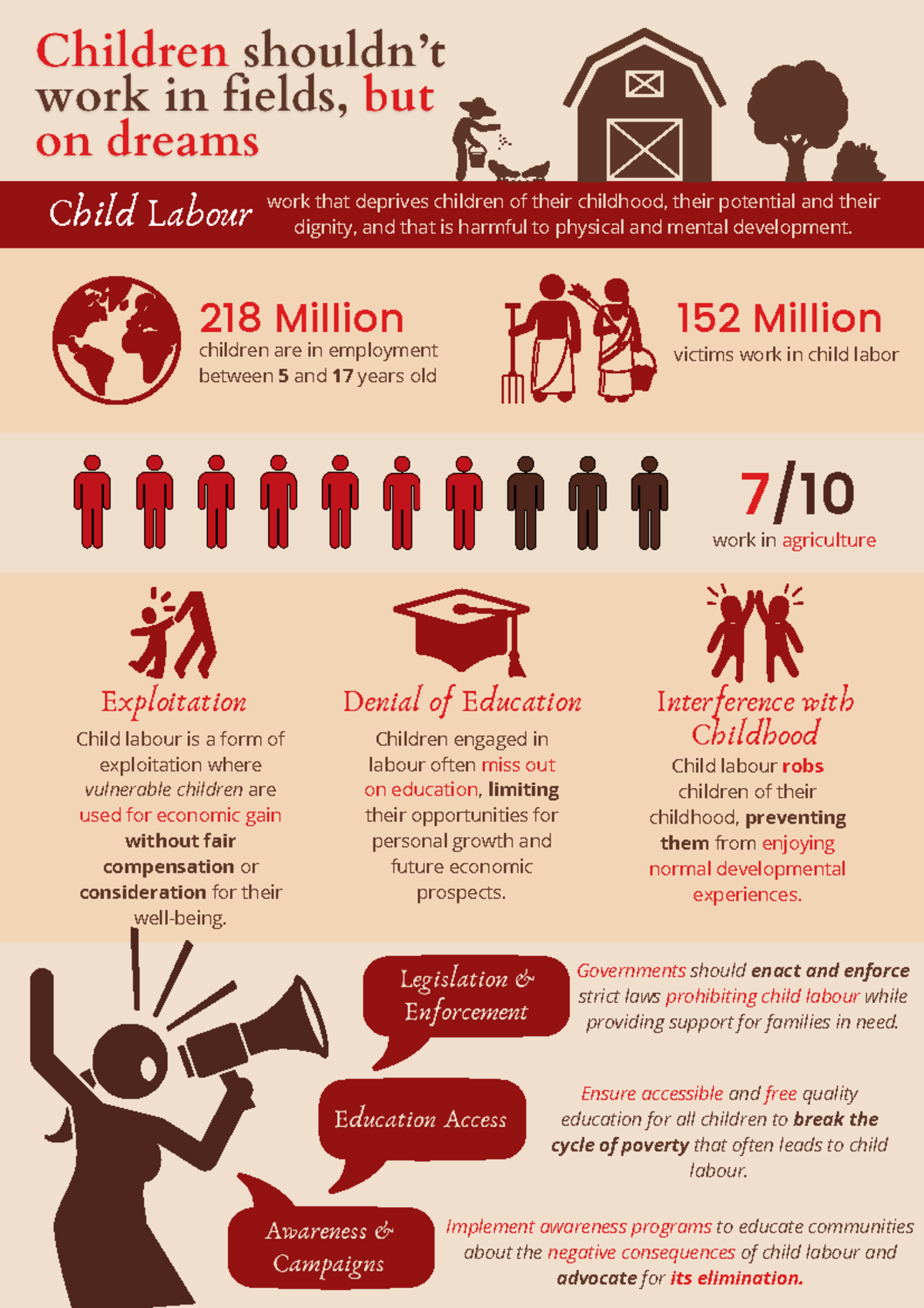 Children shouldn't work in fields, but on dreams

Child Labour work that deprives children of their childhood, their potential and their dignity, and that is harmful to physical and mental development.

218 Million
children are in employment between 5 and 17 years old

152 Million
victims work in child labor

7/10
work in agriculture

Exploitation
Child labour is a form of exploitation where vulnerable children are used for economic gain without fair compensation or consideration for their well-being.

Denial of Education
Children engaged in labour often miss out on education, limiting their opportunities for personal growth and future economic prospects.

Interference with Childhood
Child labour robs children of their childhood, preventing them from enjoying normal developmental experiences.

Legislation & Enforcement
Governments should enact and enforce strict laws prohibiting child labour while providing support for families in need.

Education Access
Ensure accessible and free quality education for all children to break the cycle of poverty that often leads to child labour.

Awareness & Campaigns
Implement awareness programs to educate communities about the negative consequences of child labour and advocate for its elimination.